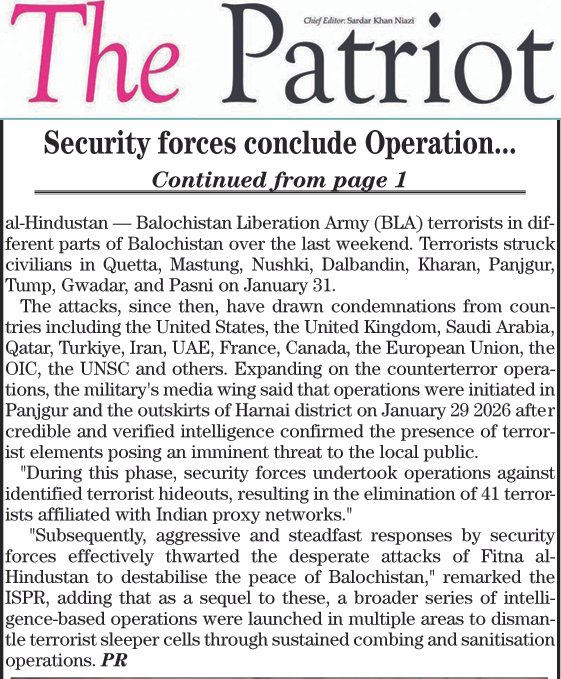 The Patriot

Chief Editor: Sardar Khan Niazi

Security forces conclude Operation...

Continued from page 1

al-Hindustan — Balochistan Liberation Army (BLA) terrorists in different parts of Balochistan over the last weekend. Terrorists struck civilians in Quetta, Mastung, Nushki, Dalbandin, Kharan, Panjgur, Tump, Gwadar, and Pasni on January 31.

The attacks, since then, have drawn condemnations from countries including the United States, the United Kingdom, Saudi Arabia, Qatar, Turkiye, Iran, UAE, France, Canada, the European Union, the OIC, the UNSC and others. Expanding on the counterterror operations, the military's media wing said that operations were initiated in Panjgur and the outskirts of Harnai district on January 29 2026 after credible and verified intelligence confirmed the presence of terrorist elements posing an imminent threat to the local public.

"During this phase, security forces undertook operations against identified terrorist hideouts, resulting in the elimination of 41 terrorists affiliated with Indian proxy networks."

"Subsequently, aggressive and steadfast responses by security forces effectively thwarted the desperate attacks of Fitna al-Hindustan to destabilise the peace of Balochistan," remarked the ISPR, adding that as a sequel to these, a broader series of intelligence-based operations were launched in multiple areas to dismantle terrorist sleeper cells through sustained combing and sanitisation operations. PR